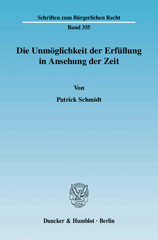 Schriften zum Bürgerlichen Recht

Band 355

Die Unmöglichkeit der Erfüllung in Ansehung der Zeit

Von

Patrick Schmidt

Duncker & Humblot · Berlin